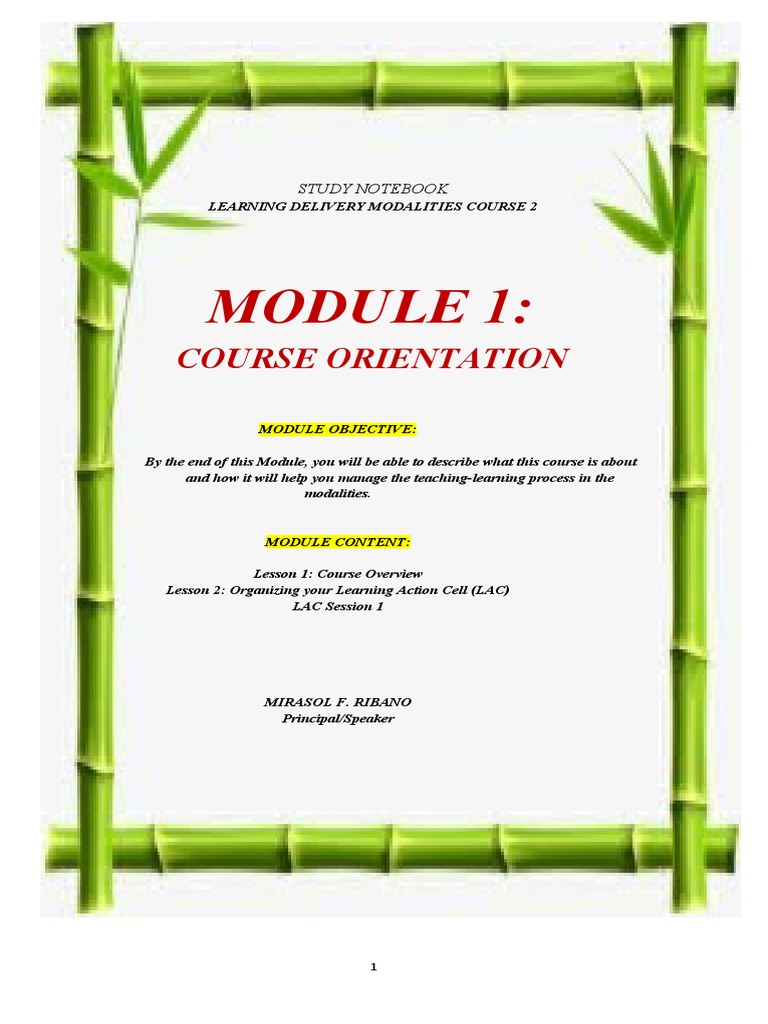 STUDY NOTEBOOK
LEARNING DELIVERY MODALITIES COURSE 2

MODULE 1:
COURSE ORIENTATION

MODULE OBJECTIVE:

By the end of this Module, you will be able to describe what this course is about and how it will help you manage the teaching-learning process in the modalities.

MODULE CONTENT:

Lesson 1: Course Overview
Lesson 2: Organizing your Learning Action Cell (LAC)
LAC Session 1

MIRASOL F. RIBANO
Principal/Speaker

1